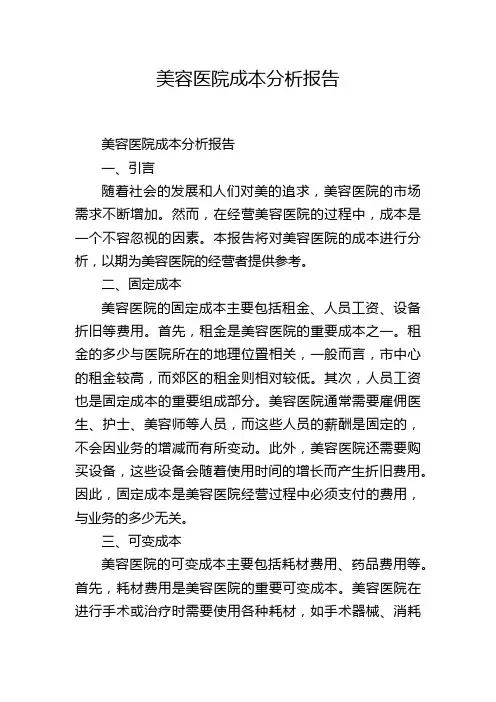 美容医院成本分析报告

美容医院成本分析报告

一、引言

随着社会的发展和人们对美的追求，美容医院的市场需求不断增加。然而，在经营美容医院的过程中，成本是一个不容忽视的因素。本报告将对美容医院的成本进行分析，以期为美容医院的经营者提供参考。

二、固定成本

美容医院的固定成本主要包括租金、人员工资、设备折旧等费用。首先，租金是美容医院的重要成本之一。租金的多少与医院所在的地理位置相关，一般而言，市中心的租金较高，而郊区的租金则相对较低。其次，人员工资也是固定成本的重要组成部分。美容医院通常需要雇佣医生、护士、美容师等人员，而这些人员的薪酬是固定的，不会因业务的增减而有所变动。此外，美容医院还需要购买设备，这些设备会随着使用时间的增长而产生折旧费用。因此，固定成本是美容医院经营过程中必须支付的费用，与业务的多少无关。

三、可变成本

美容医院的可变成本主要包括耗材费用、药品费用等。首先，耗材费用是美容医院的重要可变成本。美容医院在进行手术或治疗时需要使用各种耗材，如手术器械、消耗